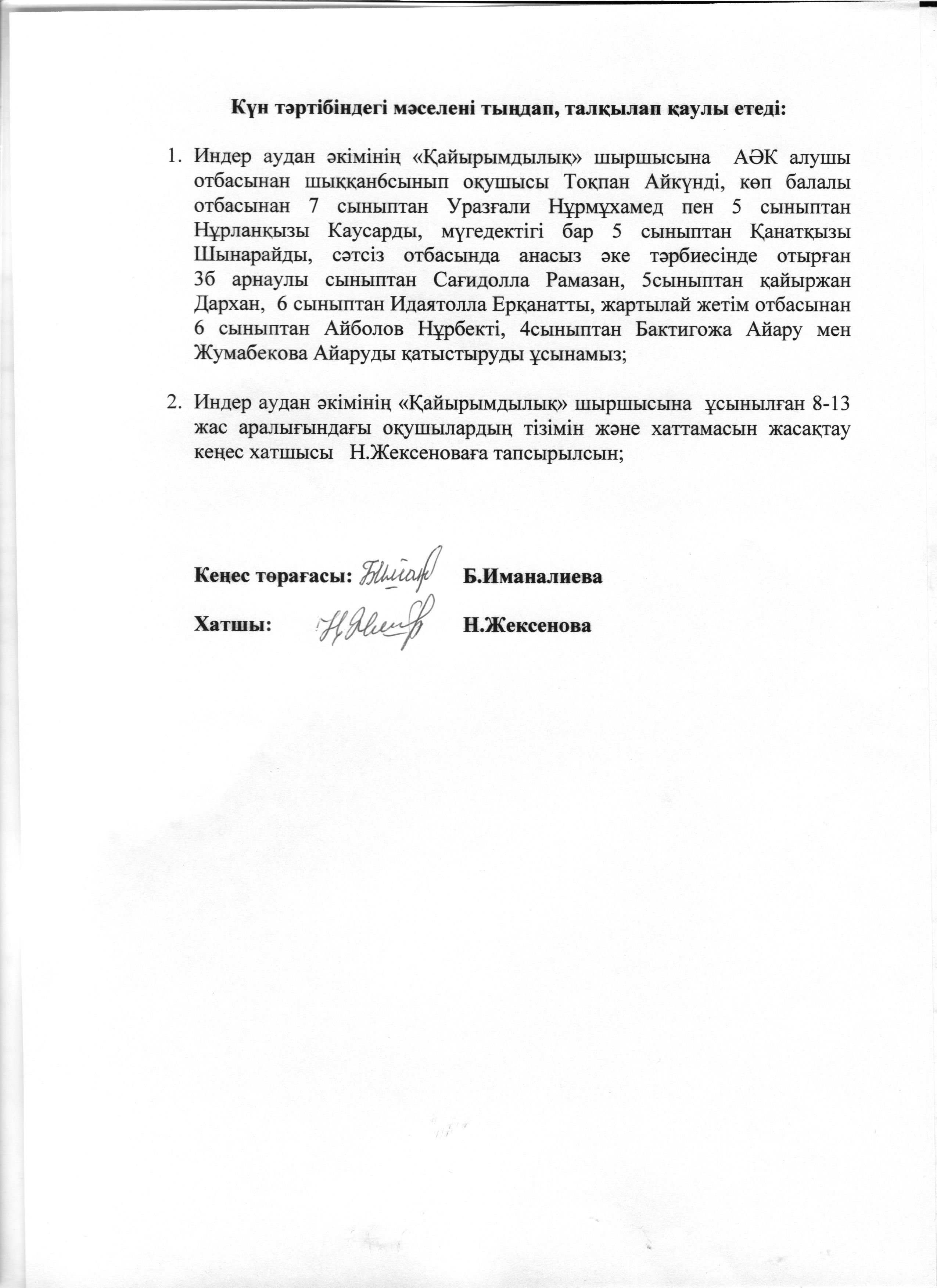 Күн тәртібіндегі мәселені тыңдап, талқылап қаулы етеді:

1. Индер аудан әкімінің «Қайырымдылық» шыршысына АӘК алушы отбасынан шыққан6сынып оқушысы Тоқпан Айкүнді, көп балалы отбасынан 7 сыныптан Уразғали Нұрмұхамед пен 5 сыныптан Нұрланқызы Каусарды, мүгедектігі бар 5 сыныптан Қанатқызы Шынарайды, сәтсіз отбасында анасыз әке тәрбиесінде отырған 3б арнаулы сыныптан Сағидолла Рамазан, 5сыныптан қайыржан Дархан, 6 сыныптан Идаятолла Ерқанатты, жартылай жетім отбасынан 6 сыныптан Айболов Нұрбекті, 4сыныптан Бактигожа Айару мен Жумабекова Айаруды қатыстыруды ұсынамыз;

2. Индер аудан әкімінің «Қайырымдылық» шыршысына ұсынылған 8-13 жас аралығындағы оқушылардың тізімін және хаттамасын жасақтау кеңес хатшысы Н.Жексеноваға тапсырылсын;

Кеңес төрағасы: Б.Иманалиева

Хатшы: Н.Жексенова